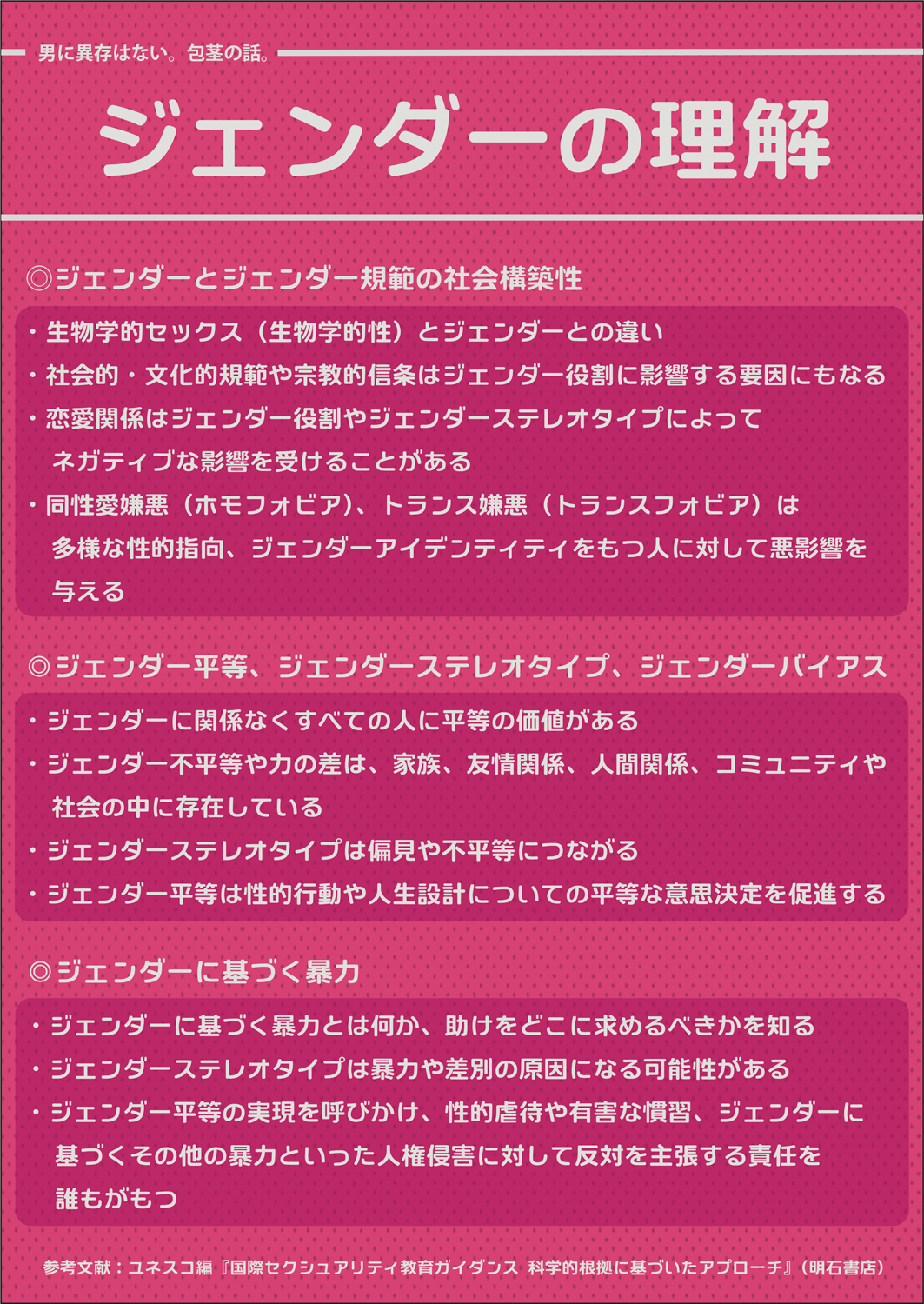 男に異存はない。包茎の話。

ジェンダーの理解

◎ジェンダーとジェンダー規範の社会構築性

・生物学的セックス（生物学的性）とジェンダーとの違い
・社会的・文化的規範や宗教的信条はジェンダー役割に影響する要因にもなる
・恋愛関係はジェンダー役割やジェンダーステレオタイプによってネガティブな影響を受けることがある
・同性愛嫌悪（ホモフォビア）、トランス嫌悪（トランスフォビア）は多様な性的指向、ジェンダーアイデンティティをもつ人に対して悪影響を与える

◎ジェンダー平等、ジェンダーステレオタイプ、ジェンダーバイアス

・ジェンダーに関係なくすべての人に平等の価値がある
・ジェンダー不平等や力の差は、家族、友情関係、人間関係、コミュニティや社会の中に存在している
・ジェンダーステレオタイプは偏見や不平等につながる
・ジェンダー平等は性的行動や人生設計についての平等な意思決定を促進する

◎ジェンダーに基づく暴力

・ジェンダーに基づく暴力とは何か、助けをどこに求めるべきかを知る
・ジェンダーステレオタイプは暴力や差別の原因になる可能性がある
・ジェンダー平等の実現を呼びかけ、性的虐待や有害な慣習、ジェンダーに基づくその他の暴力といった人権侵害に対して反対を主張する責任を誰もがもつ

参考文献：ユネスコ編『国際セクシュアリティ教育ガイダンス 科学的根拠に基づいたアプローチ』（明石書店）